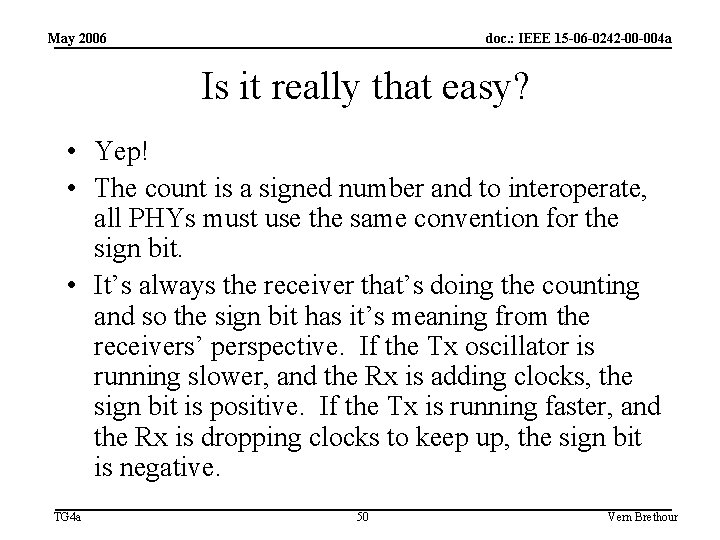 May 2006

doc.: IEEE 15-06-0242-00-004a

Is it really that easy?

• Yep!
• The count is a signed number and to interoperate, all PHYs must use the same convention for the sign bit.
• It's always the receiver that's doing the counting and so the sign bit has it's meaning from the receivers' perspective. If the Tx oscillator is running slower, and the Rx is adding clocks, the sign bit is positive. If the Tx is running faster, and the Rx is dropping clocks to keep up, the sign bit is negative.

TG4a

50

Vern Brethour